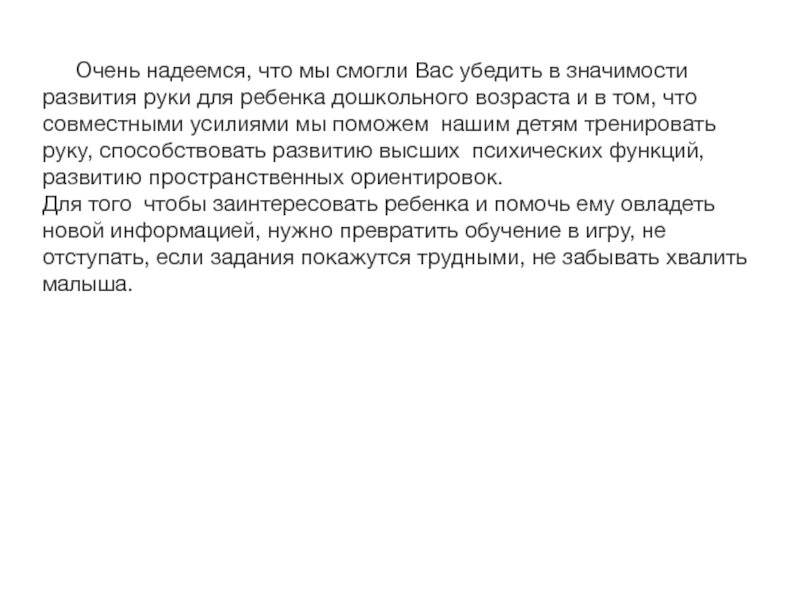 Очень надеемся, что мы смогли Вас убедить в значимости развития руки для ребенка дошкольного возраста и в том, что совместными усилиями мы поможем нашим детям тренировать руку, способствовать развитию высших психических функций, развитию пространственных ориентировок.
Для того чтобы заинтересовать ребенка и помочь ему овладеть новой информацией, нужно превратить обучение в игру, не отступать, если задания покажутся трудными, не забывать хвалить малыша.